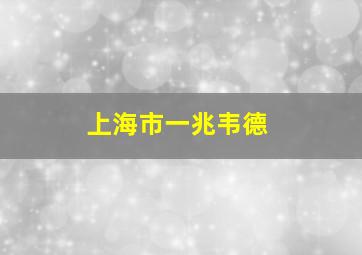 上海市一兆韦德